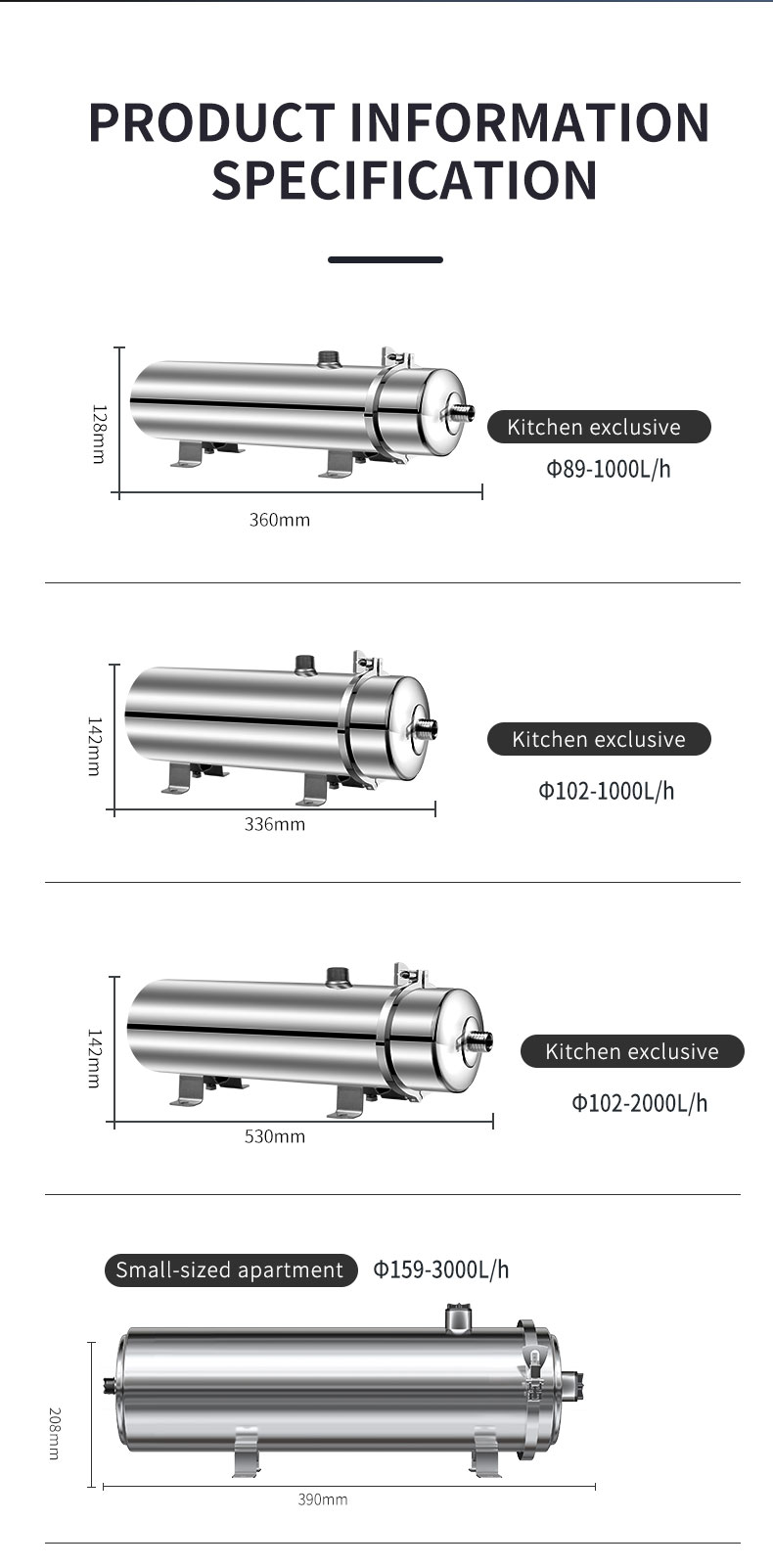 PRODUCT INFORMATION SPECIFICATION

128mm

360mm

Kitchen exclusive

Φ89-1000L/h

142mm

336mm

Kitchen exclusive

Φ102-1000L/h

142mm

530mm

Kitchen exclusive

Φ102-2000L/h

Small-sized apartment

Φ159-3000L/h

208mm

390mm